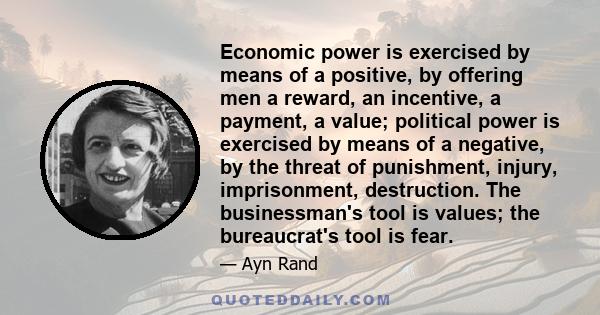 Economic power is exercised by means of a positive, by offering men a reward, an incentive, a payment, a value; political power is exercised by means of a negative, by the threat of punishment, injury, imprisonment, destruction. The businessman's tool is values; the bureaucrat's tool is fear.

— Ayn Rand

QUOTEDDAILY.COM